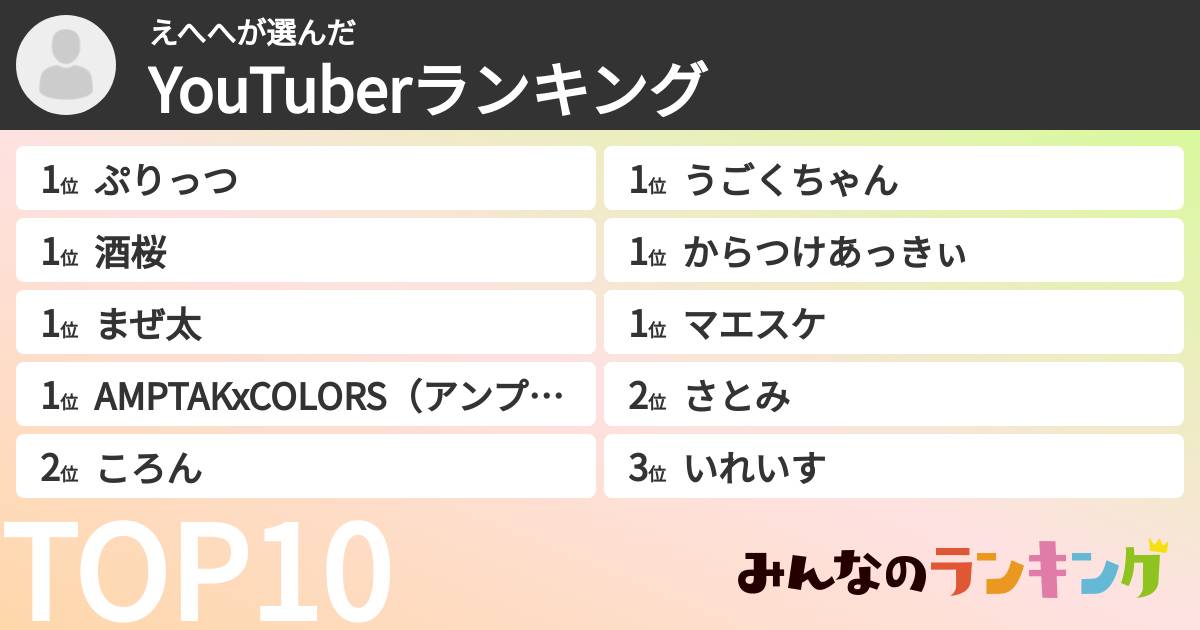 えへへが選んだ
YouTuberランキング

1位 ぷりっつ

1位 酒桜

1位 まぜ太

1位 AMPTAKxCOLORS（アンプ…

2位 ころん

1位 うごくちゃん

1位 からつけあっきぃ

1位 マエスケ

2位 さとみ

3位 いれいす

TOP10

みんなのランキング